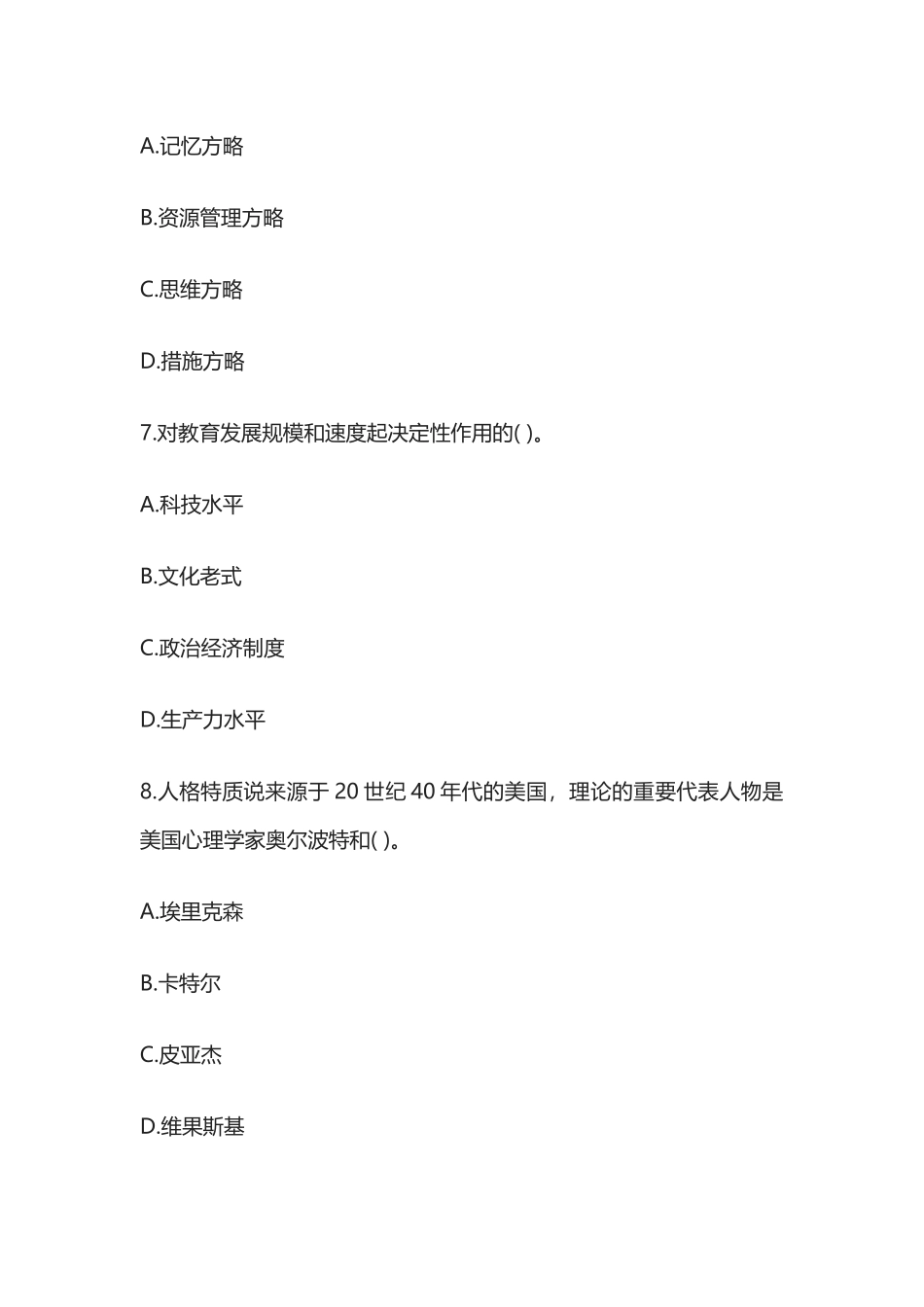 A.记忆方略

B.资源管理方略

C.思维方略

D.措施方略

7.对教育发展规模和速度起决定性作用的( )。

A.科技水平

B.文化老式

C.政治经济制度

D.生产力水平

8.人格特质说来源于 20 世纪 40 年代的美国，理论的重要代表人物是美国心理学家奥尔波特和( )。

A.埃里克森

B.卡特尔

C.皮亚杰

D.维果斯基